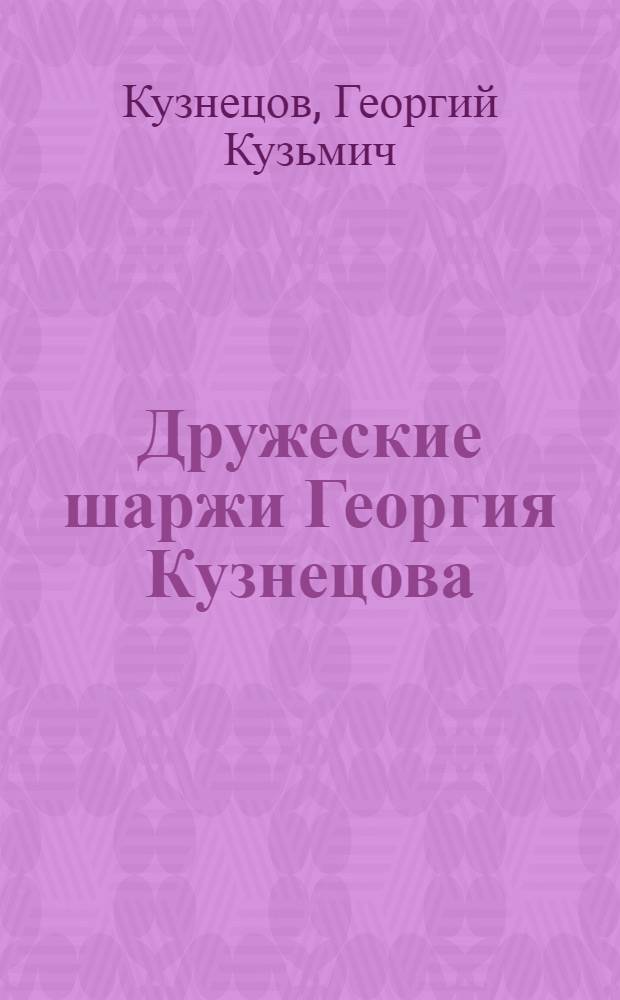 Кузнецов, Георгий Кузьмич

Дружеские шаржи Георгия Кузнецова